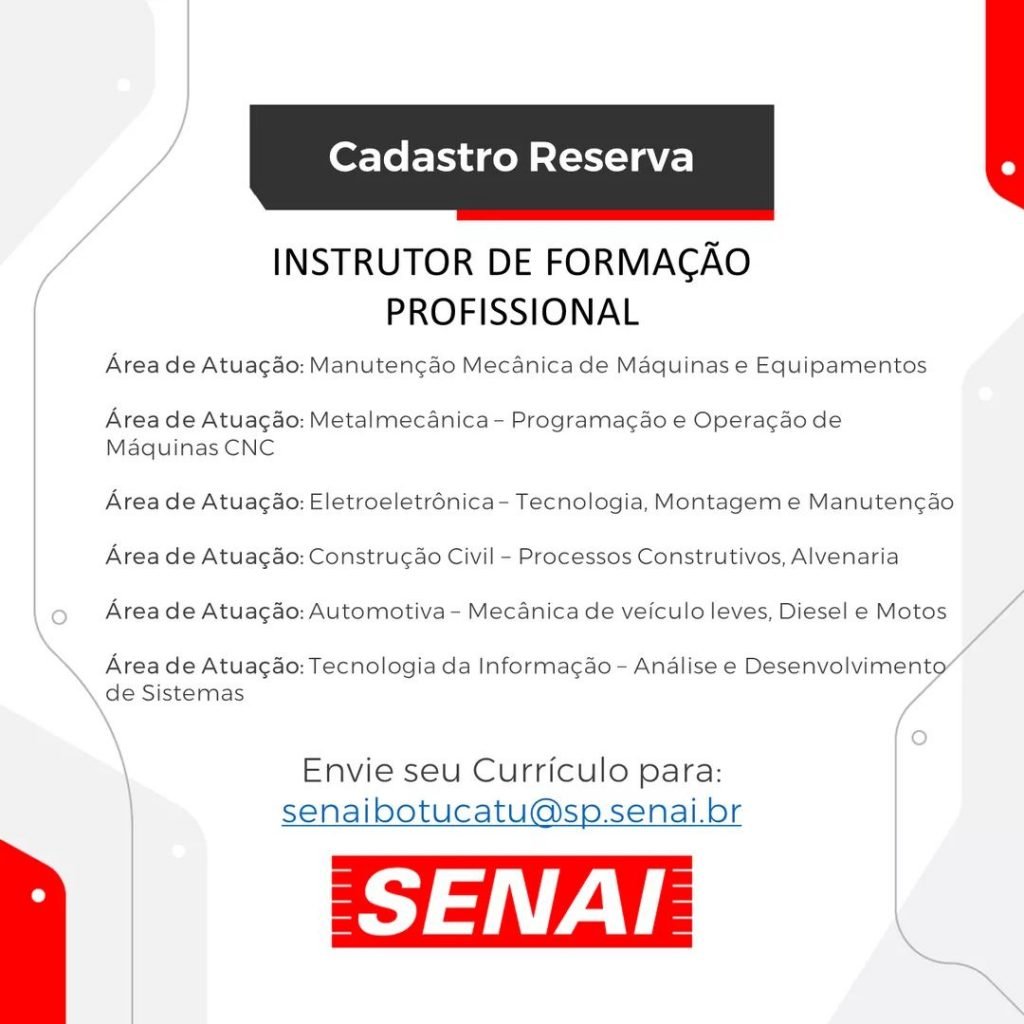 Cadastro Reserva

INSTRUTOR DE FORMAÇÃO PROFISSIONAL

Área de Atuação: Manutenção Mecânica de Máquinas e Equipamentos

Área de Atuação: Metalmecânica – Programação e Operação de Máquinas CNC

Área de Atuação: Eletroeletrônica – Tecnologia, Montagem e Manutenção

Área de Atuação: Construção Civil – Processos Construtivos, Alvenaria

Área de Atuação: Automotiva – Mecânica de veículo leves, Diesel e Motos

Área de Atuação: Tecnologia da Informação – Análise e Desenvolvimento de Sistemas

Envie seu Currículo para:
senaibotucatu@sp.senai.br

SENAI